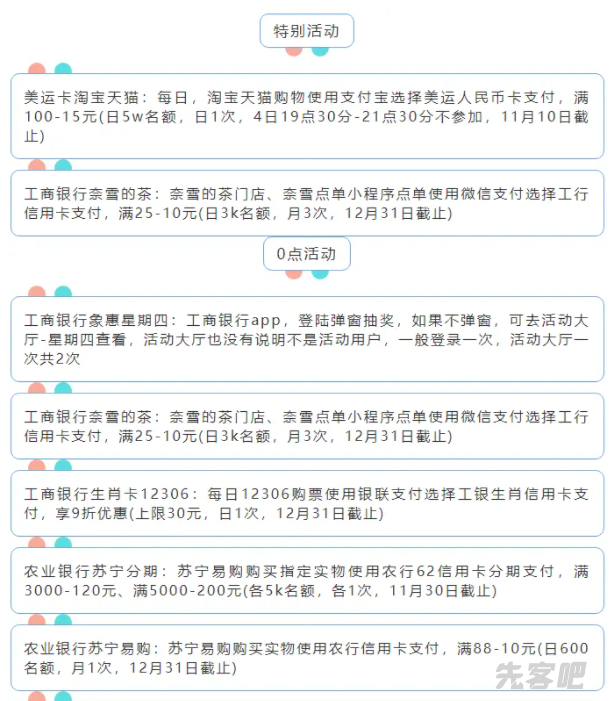 特别活动

美运卡淘宝天猫：每日，淘宝天猫购物使用支付宝选择美运人民币卡支付，满100-15元(日5w名额，日1次，4日19点30分-21点30分不参加，11月10日截止)

工商银行奈雪的茶：奈雪的茶门店、奈雪点单小程序点单使用微信支付选择工行信用卡支付，满25-10元(日3k名额，月3次，12月31日截止)

0点活动

工商银行象惠星期四：工商银行app，登陆弹窗抽奖，如果不弹窗，可去活动大厅-星期四查看，活动大厅也没有说明不是活动用户，一般登录一次，活动大厅一次共2次

工商银行奈雪的茶：奈雪的茶门店、奈雪点单小程序点单使用微信支付选择工行信用卡支付，满25-10元(日3k名额，月3次，12月31日截止)

工商银行生肖卡12306：每日12306购票使用银联支付选择工银生肖信用卡支付，享9折优惠(上限30元，日1次，12月31日截止)

农业银行苏宁分期：苏宁易购购买指定实物使用农行62信用卡分期支付，满3000-120元、满5000-200元(各5k名额，各1次，11月30日截止)

农业银行苏宁易购：苏宁易购购买实物使用农行信用卡支付，满88-10元(日600名额，月1次，12月31日截止)

先客吧